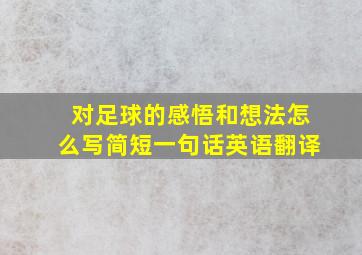 对足球的感悟和想法怎么写简短一句话英语翻译